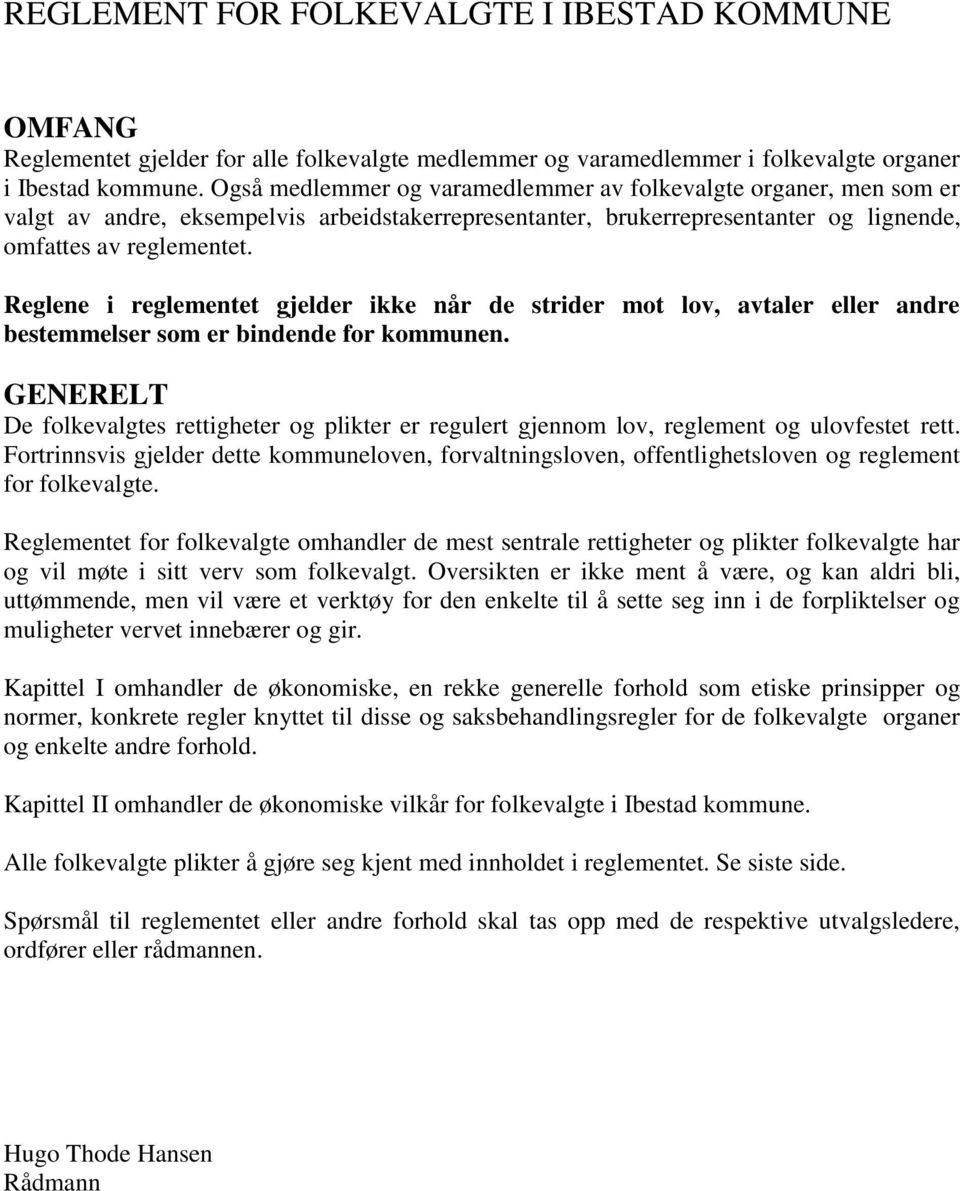 REGLEMENT FOR FOLKEVALGTE I IBESTAD KOMMUNE

OMFANG
Reglementet gjelder for alle folkevalgte medlemmer og varamedlemmer i folkevalgte organer i Ibestad kommune. Også medlemmer og varamedlemmer av folkevalgte organer, men som er valgt av andre, eksempelvis arbeidstakerrepresentanter, brukerrepresentanter og lignende, omfattes av reglementet.

Reglene i reglementet gjelder ikke når de strider mot lov, avtaler eller andre bestemmelser som er bindende for kommunen.

GENERELT
De folkevalgtes rettigheter og plikter er regulert gjennom lov, reglement og ulovfestet rett. Fortrinnsvis gjelder dette kommuneloven, forvaltningsloven, offentlighetsloven og reglement for folkevalgte.

Reglementet for folkevalgte omhandler de mest sentrale rettigheter og plikter folkevalgte har og vil møte i sitt verv som folkevalgt. Oversikten er ikke ment å være, og kan aldri bli, uttømmende, men vil være et verktøy for den enkelte til å sette seg inn i de forpliktelser og muligheter vervet innebærer og gir.

Kapittel I omhandler de økonomiske, en rekke generelle forhold som etiske prinsipper og normer, konkrete regler knyttet til disse og saksbehandlingsregler for de folkevalgte organer og enkelte andre forhold.

Kapittel II omhandler de økonomiske vilkår for folkevalgte i Ibestad kommune.

Alle folkevalgte plikter å gjøre seg kjent med innholdet i reglementet. Se siste side.

Spørsmål til reglementet eller andre forhold skal tas opp med de respektive utvalgsledere, ordfører eller rådmannen.

Hugo Thode Hansen
Rådmann